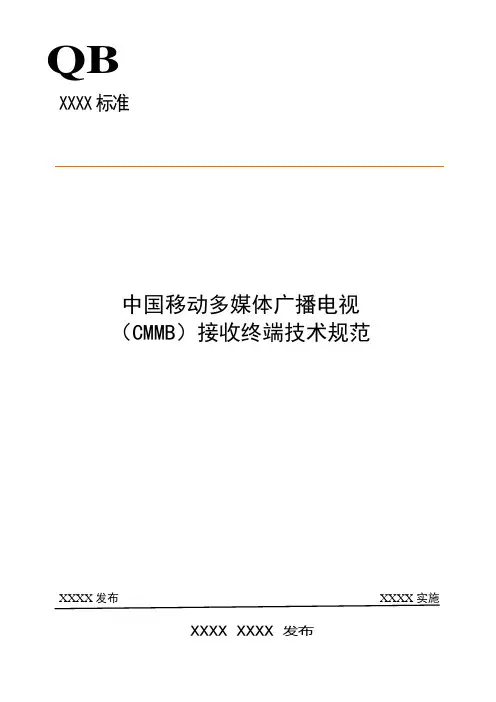 QB

XXXX标准

中国移动多媒体广播电视
（CMMB）接收终端技术规范

XXXX发布 XXXX实施

XXXX XXXX 发布